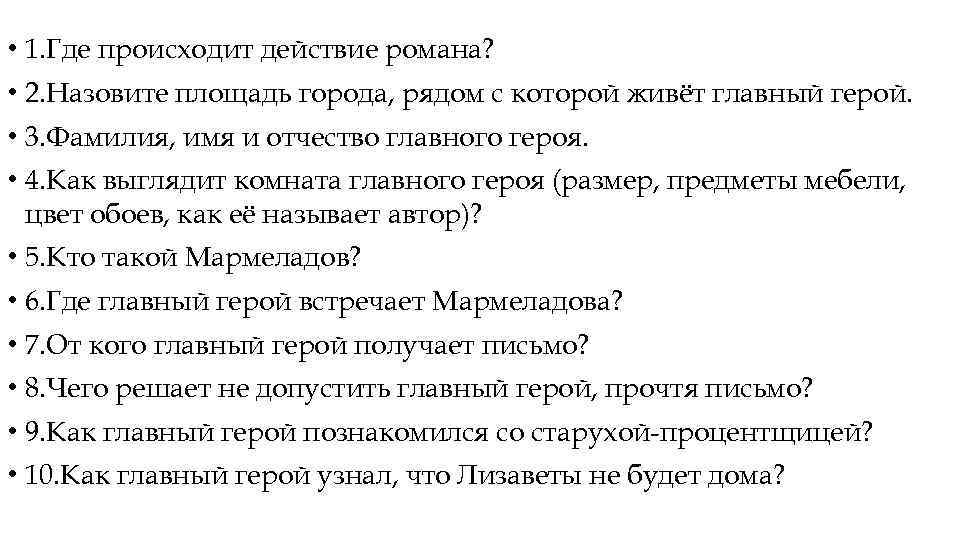 • 1.Где происходит действие романа?

• 2.Назовите площадь города, рядом с которой живёт главный герой.

• 3.Фамилия, имя и отчество главного героя.

• 4.Как выглядит комната главного героя (размер, предметы мебели, цвет обоев, как её называет автор)?

• 5.Кто такой Мармеладов?

• 6.Где главный герой встречает Мармеладова?

• 7.От кого главный герой получает письмо?

• 8.Чего решает не допустить главный герой, прочтя письмо?

• 9.Как главный герой познакомился со старухой-процентщицей?

• 10.Как главный герой узнал, что Лизаветы не будет дома?